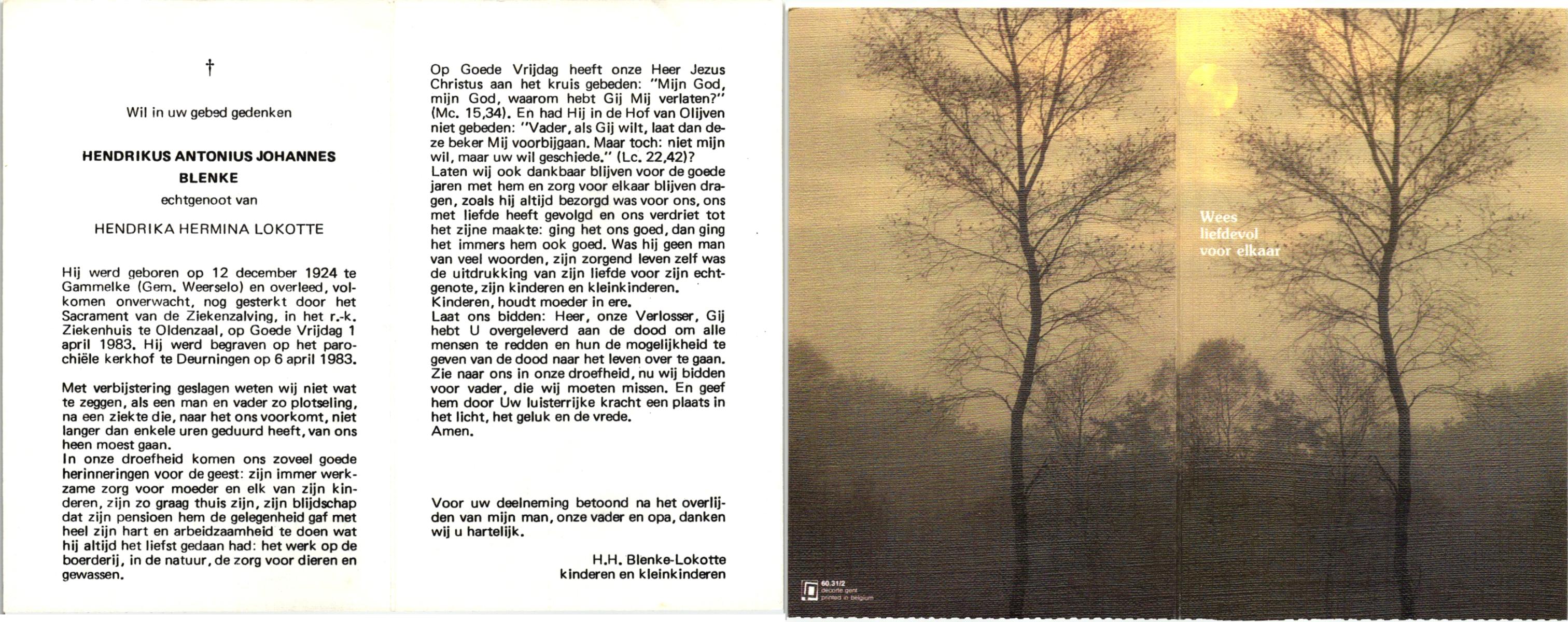 †

Wil in uw gebed gedenken

HENDRIKUS ANTONIUS JOHANNES BLENKE

echtgenoot van

HENDRIKA HERMINA LOKOTTE

Hij werd geboren op 12 december 1924 te Gammelke (Gem. Weerselo) en overleed, volkomen onverwacht, nog gesterkt door het Sacrament van de Ziekenzalving, in het r.-k. Ziekenhuis te Oldenzaal, op Goede Vrijdag 1 april 1983. Hij werd begraven op het parochiële kerkhof te Deurningen op 6 april 1983.

Met verbijstering geslagen weten wij niet wat te zeggen, als een man en vader zo plotseling, na een ziekte die, naar het ons voorkomt, niet langer dan enkele uren geduurd heeft, van ons heen moest gaan.
In onze droefheid komen ons zoveel goede herinneringen voor de geest: zijn immer werkzame zorg voor moeder en elk van zijn kinderen, zijn zo graag thuis zijn, zijn blijdschap dat zijn pensioen hem de gelegenheid gaf met heel zijn hart en arbeidzaamheid te doen wat hij altijd het liefst gedaan had: het werk op de boerderij, in de natuur, de zorg voor dieren en gewassen.

Op Goede Vrijdag heeft onze Heer Jezus Christus aan het kruis gebeden: "Mijn God, mijn God, waarom hebt Gij Mij verlaten?" (Mc. 15,34). En had Hij in de Hof van Olijven niet gebeden: "Vader, als Gij wilt, laat dan deze beker Mij voorbijgaan. Maar toch: niet mijn wil, maar uw wil geschiede." (Lc. 22,42)?
Laten wij ook dankbaar blijven voor de goede jaren met hem en zorg voor elkaar blijven dragen, zoals hij altijd bezorgd was voor ons, ons met liefde heeft gevolgd en ons verdriet tot het zijne maakte: ging het ons goed, dan ging het immers hem ook goed. Was hij geen man van veel woorden, zijn zorgend leven zelf was de uitdrukking van zijn liefde voor zijn echtgenote, zijn kinderen en kleinkinderen.
Kinderen, houdt moeder in ere.
Laat ons bidden: Heer, onze Verlosser, Gij hebt U overgeleverd aan de dood om alle mensen te redden en hun de mogelijkheid te geven van de dood naar het leven over te gaan. Zie naar ons in onze droefheid, nu wij bidden voor vader, die wij moeten missen. En geef hem door Uw luisterrijke kracht een plaats in het licht, het geluk en de vrede.
Amen.

Voor uw deelneming betoond na het overlijden van mijn man, onze vader en opa, danken wij u hartelijk.

H.H. Blenke-Lokotte
kinderen en kleinkinderen

Wees liefdevol voor elkaar

60.31/2
decorte gent
printed in belgium